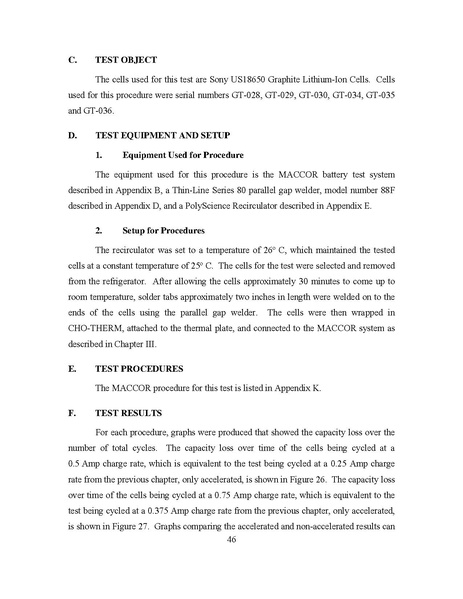 C. TEST OBJECT

The cells used for this test are Sony US18650 Graphite Lithium-Ion Cells. Cells used for this procedure were serial numbers GT-028, GT-029, GT-030, GT-034, GT-035 and GT-036.

D. TEST EQUIPMENT AND SETUP

1. Equipment Used for Procedure

The equipment used for this procedure is the MACCOR battery test system described in Appendix B, a Thin-Line Series 80 parallel gap welder, model number 88F described in Appendix D, and a PolyScience Recirculator described in Appendix E.

2. Setup for Procedures

The recirculator was set to a temperature of 26° C, which maintained the tested cells at a constant temperature of 25° C. The cells for the test were selected and removed from the refrigerator. After allowing the cells approximately 30 minutes to come up to room temperature, solder tabs approximately two inches in length were welded on to the ends of the cells using the parallel gap welder. The cells were then wrapped in CHO-THERM, attached to the thermal plate, and connected to the MACCOR system as described in Chapter III.

E. TEST PROCEDURES

The MACCOR procedure for this test is listed in Appendix K.

F. TEST RESULTS

For each procedure, graphs were produced that showed the capacity loss over the number of total cycles. The capacity loss over time of the cells being cycled at a 0.5 Amp charge rate, which is equivalent to the test being cycled at a 0.25 Amp charge rate from the previous chapter, only accelerated, is shown in Figure 26. The capacity loss over time of the cells being cycled at a 0.75 Amp charge rate, which is equivalent to the test being cycled at a 0.375 Amp charge rate from the previous chapter, only accelerated, is shown in Figure 27. Graphs comparing the accelerated and non-accelerated results can

46